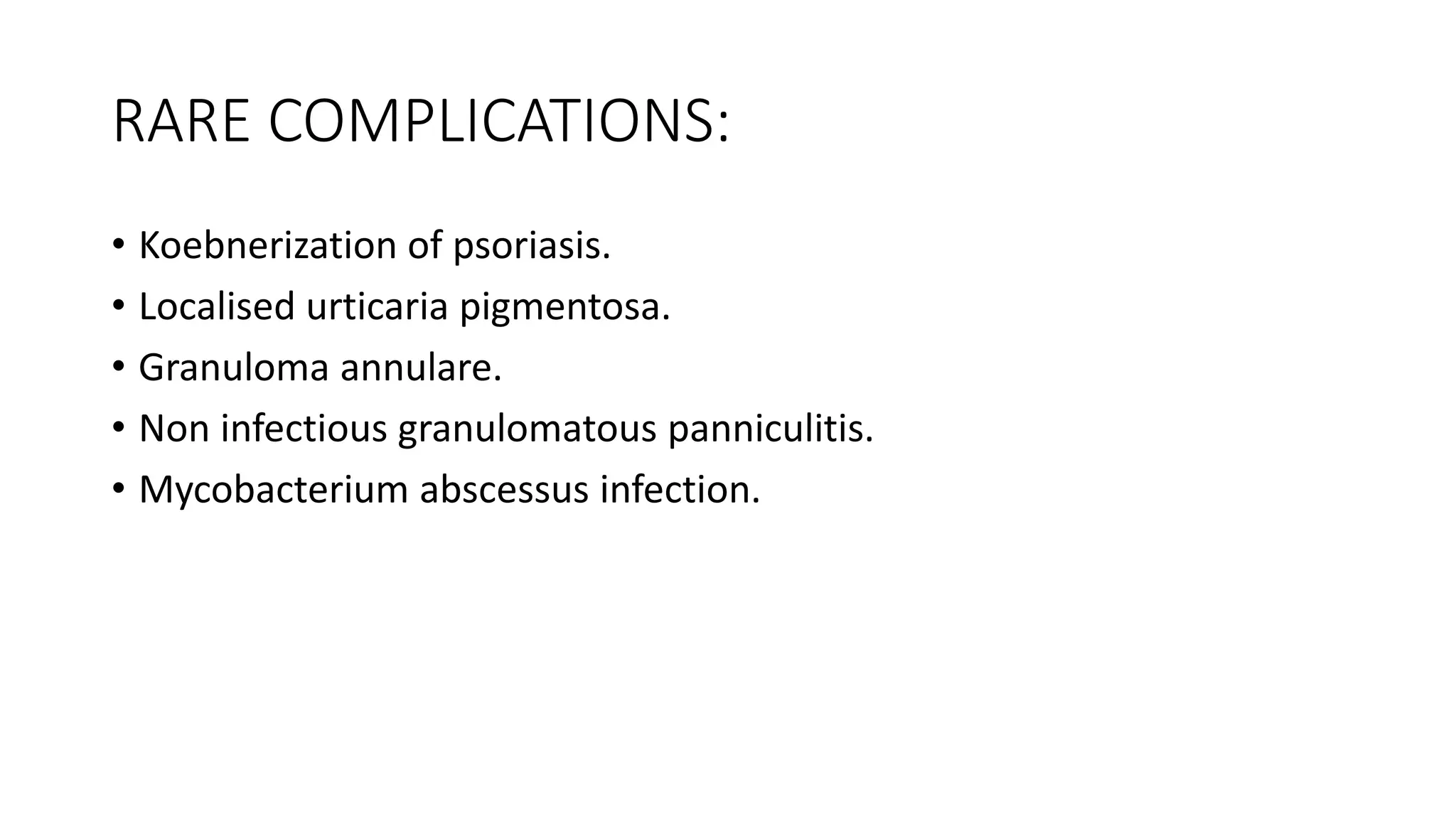 RARE COMPLICATIONS:

• Koebnerization of psoriasis.
• Localised urticaria pigmentosa.
• Granuloma annulare.
• Non infectious granulomatous panniculitis.
• Mycobacterium abscessus infection.